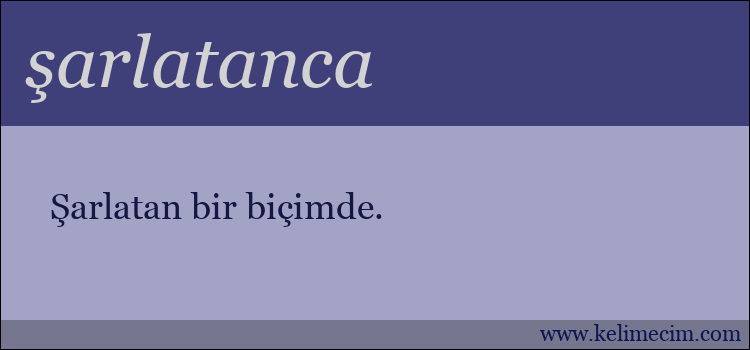 şarlatanca

Şarlatan bir biçimde.

www.kelimecim.com